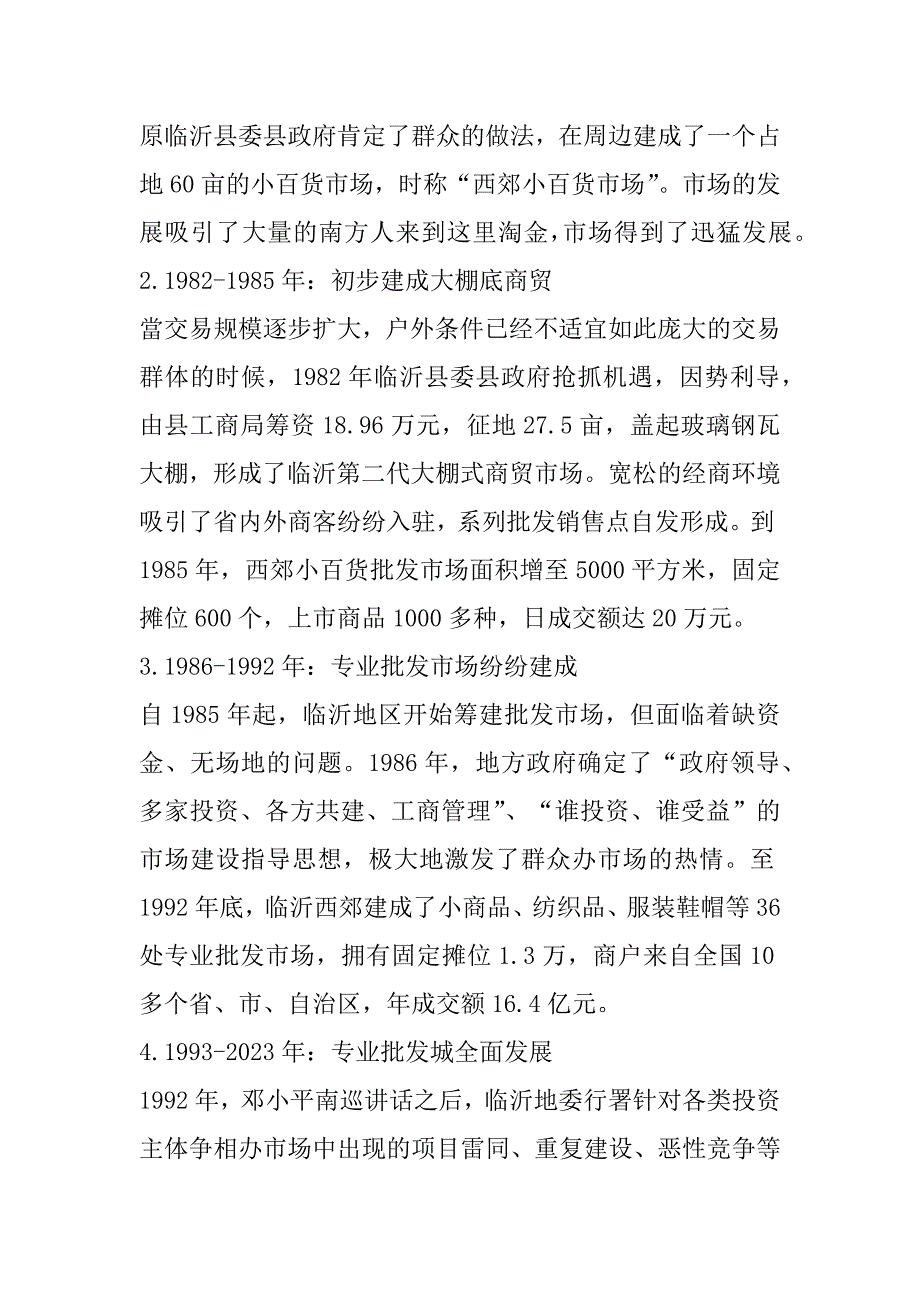 原临沂县委县政府肯定了群众的做法，在周边建成了一个占地 60 亩的小百货市场，时称“西郊小百货市场”。市场的发展吸引了大量的南方人来到这里淘金，市场得到了迅猛发展。

2.1982-1985 年：初步建成大棚底商贸

當交易规模逐步扩大，户外条件已经不适宜如此庞大的交易群体的时候，1982 年临沂县委县政府抢抓机遇，因势利导，由县工商局筹资 18.96 万元，征地 27.5 亩，盖起玻璃钢瓦大棚，形成了临沂第二代大棚式商贸市场。宽松的经商环境吸引了省内外商客纷纷入驻，系列批发销售点自发形成。到 1985 年，西郊小百货批发市场面积增至 5000 平方米，固定摊位 600 个，上市商品 1000 多种，日成交额达 20 万元。

3.1986-1992 年：专业批发市场纷纷建成

自 1985 年起，临沂地区开始筹建批发市场，但面临着缺资金、无场地的问题。1986 年，地方政府确定了“政府领导、多家投资、各方共建、工商管理”、“谁投资、谁受益”的市场建设指导思想，极大地激发了群众办市场的热情。至 1992 年底，临沂西郊建成了小商品、纺织品、服装鞋帽等 36 处专业批发市场，拥有固定摊位 1.3 万，商户来自全国 10 多个省、市、自治区，年成交额 16.4 亿元。

4.1993-2023 年：专业批发城全面发展

1992 年，邓小平南巡讲话之后，临沂地委行署针对各类投资主体争相办市场中出现的项目雷同、重复建设、恶性竞争等